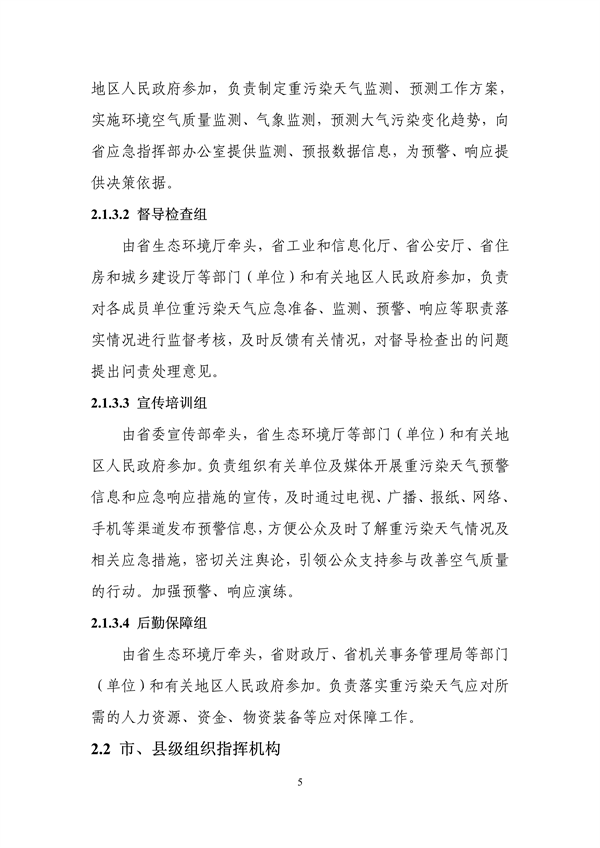 地区人民政府参加，负责制定重污染天气监测、预测工作方案，实施环境空气质量监测、气象监测，预测大气污染变化趋势，向省应急指挥部办公室提供监测、预报数据信息，为预警、响应提供决策依据。

2.1.3.2 督导检查组

由省生态环境厅牵头，省工业和信息化厅、省公安厅、省住房和城乡建设厅等部门（单位）和有关地区人民政府参加，负责对各成员单位重污染天气应急准备、监测、预警、响应等职责落实情况进行监督考核，及时反馈有关情况，对督导检查出的问题提出问责处理意见。

2.1.3.3 宣传培训组

由省委宣传部牵头，省生态环境厅等部门（单位）和有关地区人民政府参加。负责组织有关单位及媒体开展重污染天气预警信息和应急响应措施的宣传，及时通过电视、广播、报纸、网络、手机等渠道发布预警信息，方便公众及时了解重污染天气情况及相关应急措施，密切关注舆论，引领公众支持参与改善空气质量的行动。加强预警、响应演练。

2.1.3.4 后勤保障组

由省生态环境厅牵头，省财政厅、省机关事务管理局等部门（单位）和有关地区人民政府参加。负责落实重污染天气应对所需的人力资源、资金、物资装备等应对保障工作。

2.2 市、县级组织指挥机构

5